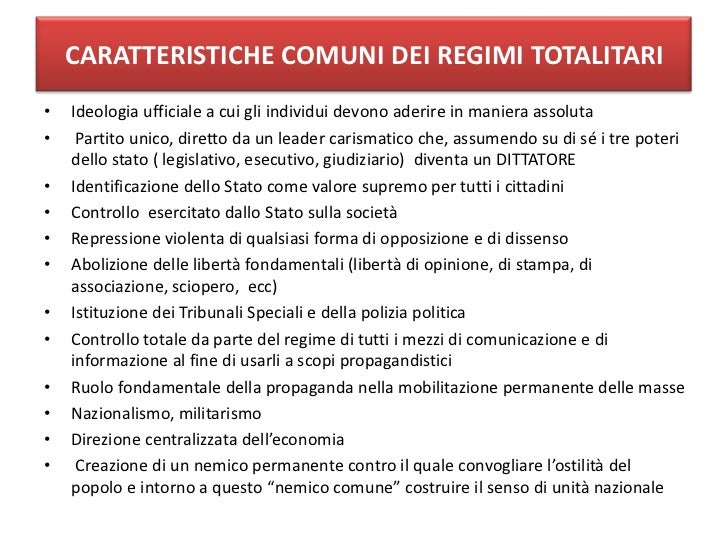 CARATTERISTICHE COMUNI DEI REGIMI TOTALITARI

• Ideologia ufficiale a cui gli individui devono aderire in maniera assoluta
• Partito unico, diretto da un leader carismatico che, assumendo su di sé i tre poteri dello stato ( legislativo, esecutivo, giudiziario) diventa un DITTATORE
• Identificazione dello Stato come valore supremo per tutti i cittadini
• Controllo esercitato dallo Stato sulla società
• Repressione violenta di qualsiasi forma di opposizione e di dissenso
• Abolizione delle libertà fondamentali (libertà di opinione, di stampa, di associazione, sciopero, ecc)
• Istituzione dei Tribunali Speciali e della polizia politica
• Controllo totale da parte del regime di tutti i mezzi di comunicazione e di informazione al fine di usarli a scopi propagandistici
• Ruolo fondamentale della propaganda nella mobilitazione permanente delle masse
• Nazionalismo, militarismo
• Direzione centralizzata dell'economia
• Creazione di un nemico permanente contro il quale convogliare l'ostilità del popolo e intorno a questo "nemico comune" costruire il senso di unità nazionale